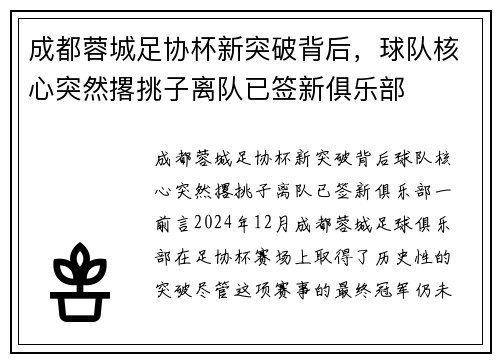 成都蓉城足协杯新突破背后，球队核心突然撂挑子离队已签新俱乐部

成都蓉城足协杯新突破背后球队核心突然撂挑子离队已签新俱乐部一前言2024年12月成都蓉城足球俱乐部在足协杯赛场上取得了历史性的突破尽管这项赛事的最终冠军仍未